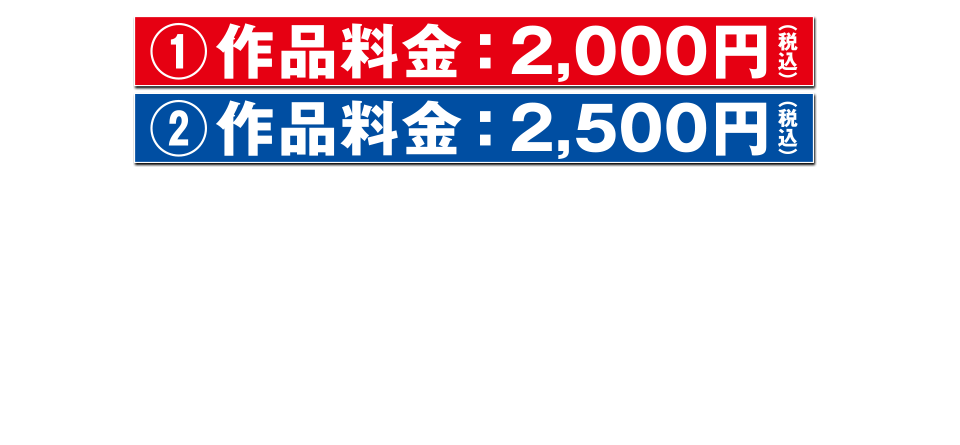 ① 作品料金：2,000円（税込）

② 作品料金：2,500円（税込）